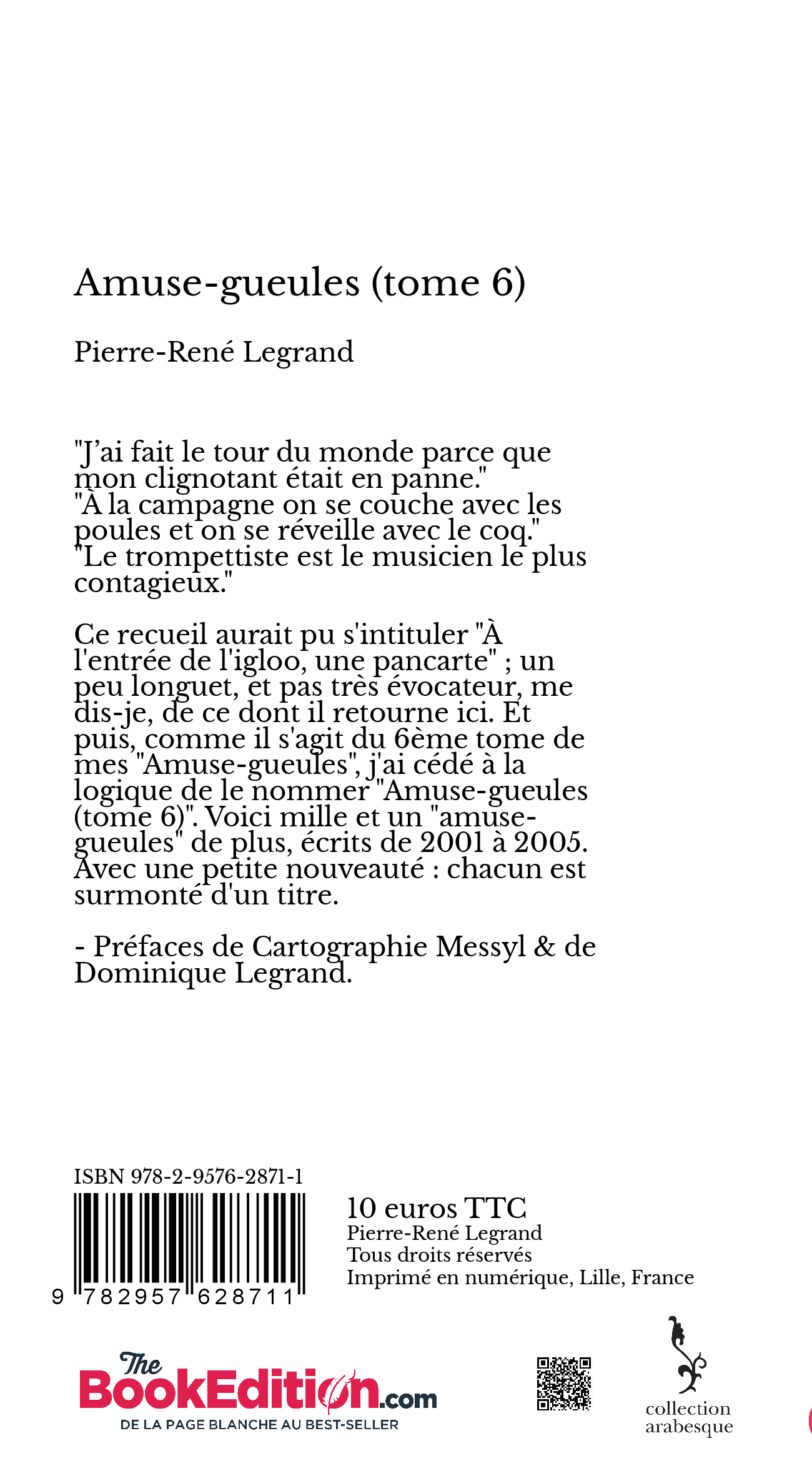 Amuse-gueules (tome 6)

Pierre-René Legrand

"J'ai fait le tour du monde parce que mon clignotant était en panne."
"À la campagne on se couche avec les poules et on se réveille avec le coq."
"Le trompettiste est le musicien le plus contagieux."

Ce recueil aurait pu s'intituler "À l'entrée de l'igloo, une pancarte" ; un peu longuet, et pas très évocateur, me dis-je, de ce dont il retourne ici. Et puis, comme il s'agit du 6ème tome de mes "Amuse-gueules", j'ai cédé à la logique de le nommer "Amuse-gueules (tome 6)". Voici mille et un "amuse-gueules" de plus, écrits de 2001 à 2005. Avec une petite nouveauté : chacun est surmonté d'un titre.

- Préfaces de Cartographie Messyl & de Dominique Legrand.

ISBN 978-2-9576-2871-1

9 782957 628711

10 euros TTC
Pierre-René Legrand
Tous droits réservés
Imprimé en numérique, Lille, France

The BookEdition.com
DE LA PAGE BLANCHE AU BEST-SELLER

collection arabesque